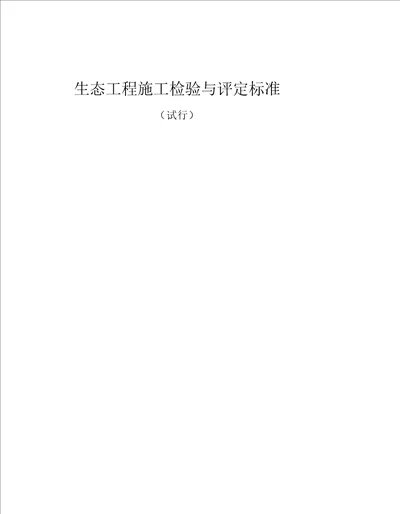 生态工程施工检验与评定标准

（试行）